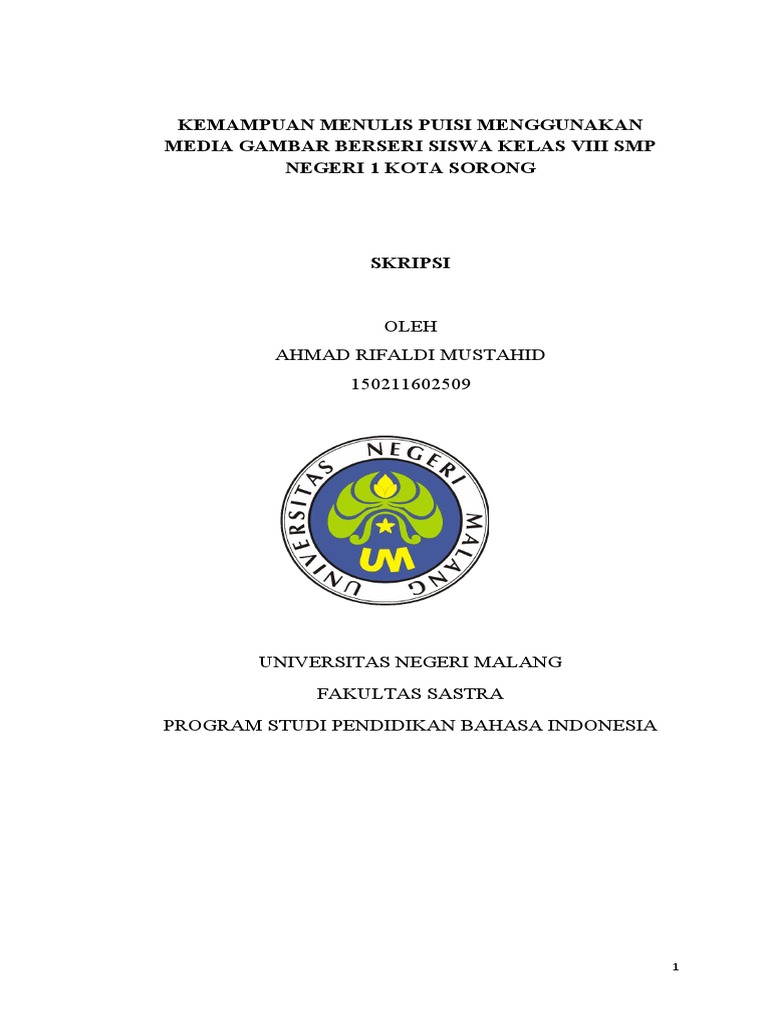 KEMAMPUAN MENULIS PUISI MENGGUNAKAN MEDIA GAMBAR BERSERI SISWA KELAS VIII SMP NEGERI 1 KOTA SORONG

SKRIPSI

OLEH
AHMAD RIFALDI MUSTAHID
150211602509

UNIVERSITAS NEGERI MALANG
UM

UNIVERSITAS NEGERI MALANG
FAKULTAS SASTRA
PROGRAM STUDI PENDIDIKAN BAHASA INDONESIA

1